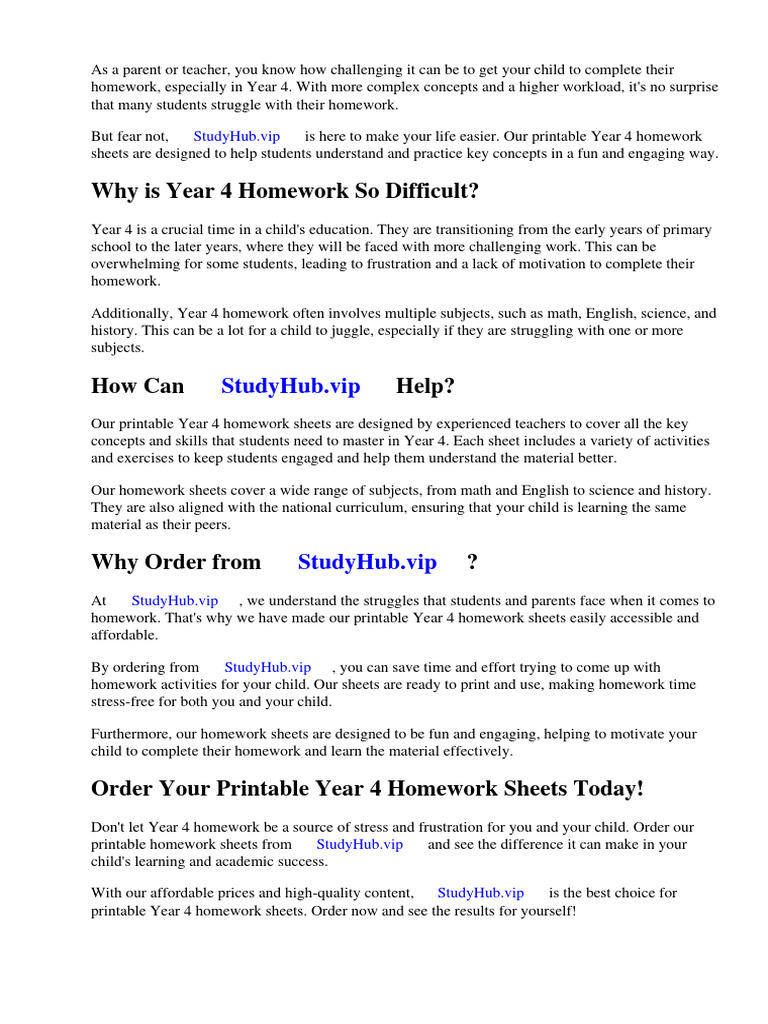 As a parent or teacher, you know how challenging it can be to get your child to complete their homework, especially in Year 4. With more complex concepts and a higher workload, it's no surprise that many students struggle with their homework.

But fear not, StudyHub.vip is here to make your life easier. Our printable Year 4 homework sheets are designed to help students understand and practice key concepts in a fun and engaging way.

Why is Year 4 Homework So Difficult?

Year 4 is a crucial time in a child's education. They are transitioning from the early years of primary school to the later years, where they will be faced with more challenging work. This can be overwhelming for some students, leading to frustration and a lack of motivation to complete their homework.

Additionally, Year 4 homework often involves multiple subjects, such as math, English, science, and history. This can be a lot for a child to juggle, especially if they are struggling with one or more subjects.

How Can StudyHub.vip Help?

Our printable Year 4 homework sheets are designed by experienced teachers to cover all the key concepts and skills that students need to master in Year 4. Each sheet includes a variety of activities and exercises to keep students engaged and help them understand the material better.

Our homework sheets cover a wide range of subjects, from math and English to science and history. They are also aligned with the national curriculum, ensuring that your child is learning the same material as their peers.

Why Order from StudyHub.vip ?

At StudyHub.vip , we understand the struggles that students and parents face when it comes to homework. That's why we have made our printable Year 4 homework sheets easily accessible and affordable.

By ordering from StudyHub.vip , you can save time and effort trying to come up with homework activities for your child. Our sheets are ready to print and use, making homework time stress-free for both you and your child.

Furthermore, our homework sheets are designed to be fun and engaging, helping to motivate your child to complete their homework and learn the material effectively.

Order Your Printable Year 4 Homework Sheets Today!

Don't let Year 4 homework be a source of stress and frustration for you and your child. Order our printable homework sheets from StudyHub.vip and see the difference it can make in your child's learning and academic success.

With our affordable prices and high-quality content, StudyHub.vip is the best choice for printable Year 4 homework sheets. Order now and see the results for yourself!